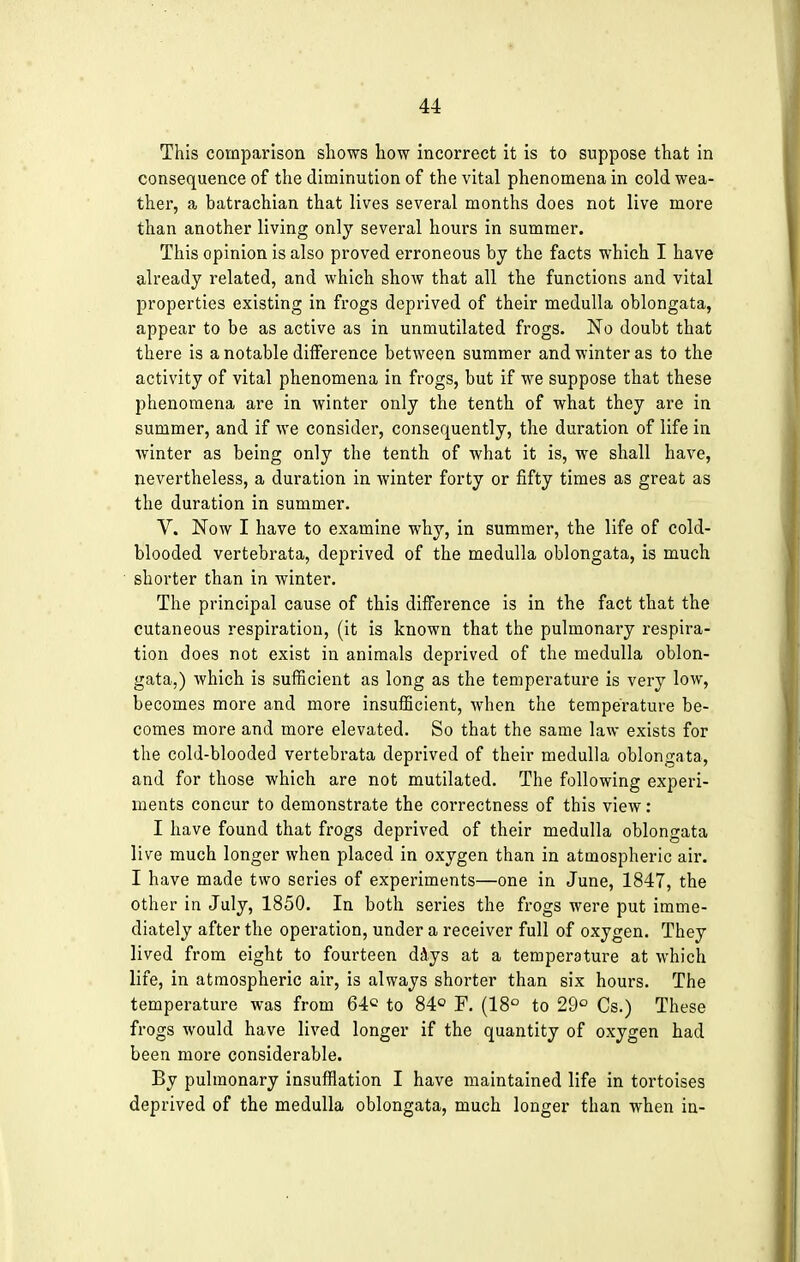 44

This comparison shows how incorrect it is to suppose that in consequence of the diminution of the vital phenomena in cold weather, a batrachian that lives several months does not live more than another living only several hours in summer.

This opinion is also proved erroneous by the facts which I have already related, and which show that all the functions and vital properties existing in frogs deprived of their medulla oblongata, appear to be as active as in unmutilated frogs. No doubt that there is a notable difference between summer and winter as to the activity of vital phenomena in frogs, but if we suppose that these phenomena are in winter only the tenth of what they are in summer, and if we consider, consequently, the duration of life in winter as being only the tenth of what it is, we shall have, nevertheless, a duration in winter forty or fifty times as great as the duration in summer.

V. Now I have to examine why, in summer, the life of cold-blooded vertebrata, deprived of the medulla oblongata, is much shorter than in winter.

The principal cause of this difference is in the fact that the cutaneous respiration, (it is known that the pulmonary respiration does not exist in animals deprived of the medulla oblongata,) which is sufficient as long as the temperature is very low, becomes more and more insufficient, when the temperature becomes more and more elevated. So that the same law exists for the cold-blooded vertebrata deprived of their medulla oblongata, and for those which are not mutilated. The following experiments concur to demonstrate the correctness of this view:

I have found that frogs deprived of their medulla oblongata live much longer when placed in oxygen than in atmospheric air. I have made two series of experiments—one in June, 1847, the other in July, 1850. In both series the frogs were put immediately after the operation, under a receiver full of oxygen. They lived from eight to fourteen days at a temperature at which life, in atmospheric air, is always shorter than six hours. The temperature was from 64° to 84° F. (18° to 29° Cs.) These frogs would have lived longer if the quantity of oxygen had been more considerable.

By pulmonary insufflation I have maintained life in tortoises deprived of the medulla oblongata, much longer than when in-